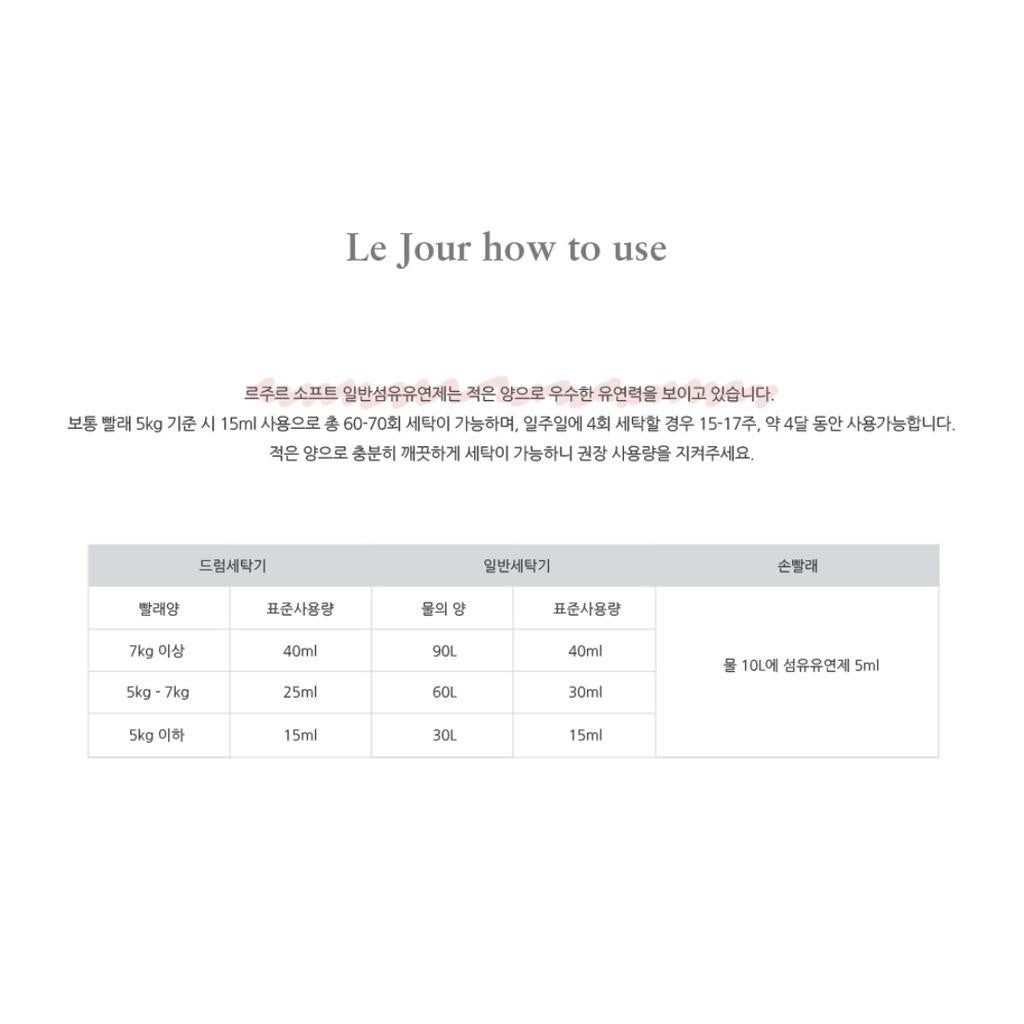 Le Jour how to use

르주르 소프트 일반섬유유연제는 적은 양으로 우수한 유연력을 보이고 있습니다.
보통 빨래 5kg 기준 시 15ml 사용으로 총 60-70회 세탁이 가능하며, 일주일에 4회 세탁할 경우 15-17주, 약 4달 동안 사용가능합니다.
적은 양으로 충분히 깨끗하게 세탁이 가능하니 권장 사용량을 지켜주세요.

| 드럼세탁기 | | 일반세탁기 | | 손빨래 |
|---|---|---|---|---|
| 빨래양 | 표준사용량 | 물의 양 | 표준사용량 | 물 10L에 섬유유연제 5ml |
| 7kg 이상 | 40ml | 90L | 40ml | |
| 5kg - 7kg | 25ml | 60L | 30ml | |
| 5kg 이하 | 15ml | 30L | 15ml | |